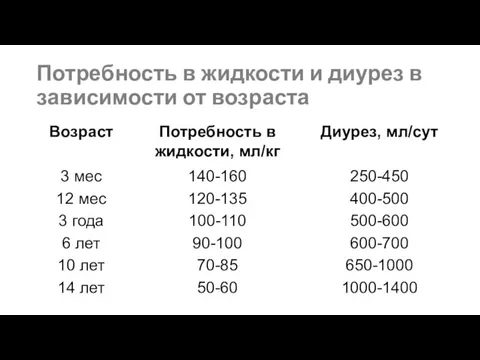 Потребность в жидкости и диурез в зависимости от возраста

| Возраст | Потребность в жидкости, мл/кг | Диурез, мл/сут |
|---|---|---|
| 3 мес | 140-160 | 250-450 |
| 12 мес | 120-135 | 400-500 |
| 3 года | 100-110 | 500-600 |
| 6 лет | 90-100 | 600-700 |
| 10 лет | 70-85 | 650-1000 |
| 14 лет | 50-60 | 1000-1400 |